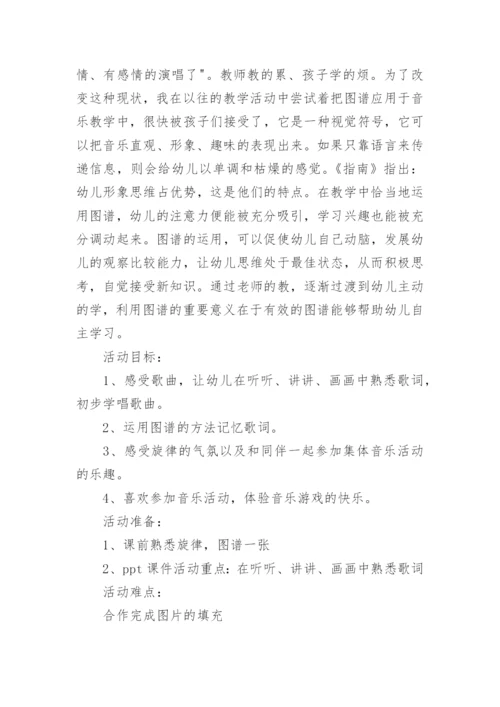 情、有感情的演唱了"。教师教的累、孩子学的烦。为了改变这种现状，我在以往的教学活动中尝试着把图谱应用于音乐教学中，很快被孩子们接受了，它是一种视觉符号，它可以把音乐直观、形象、趣味的表现出来。如果只靠语言来传递信息，则会给幼儿以单调和枯燥的感觉。《指南》指出：幼儿形象思维占优势，这是他们的特点。在教学中恰当地运用图谱，幼儿的注意力便能被充分吸引，学习兴趣也能被充分调动起来。图谱的运用，可以促使幼儿自己动脑，发展幼儿的观察比较能力，让幼儿思维处于最佳状态，从而积极思考，自觉接受新知识。通过老师的教，逐渐过渡到幼儿主动的学，利用图谱的重要意义在于有效的图谱能够帮助幼儿自主学习。

活动目标：

1、感受歌曲，让幼儿在听听、讲讲、画画中熟悉歌词，初步学唱歌曲。

2、运用图谱的方法记忆歌词。

3、感受旋律的气氛以及和同伴一起参加集体音乐活动的乐趣。

4、喜欢参加音乐活动，体验音乐游戏的快乐。

活动准备：

1、课前熟悉旋律，图谱一张

2、ppt 课件活动重点：在听听、讲讲、画画中熟悉歌词

活动难点：

合作完成图片的填充